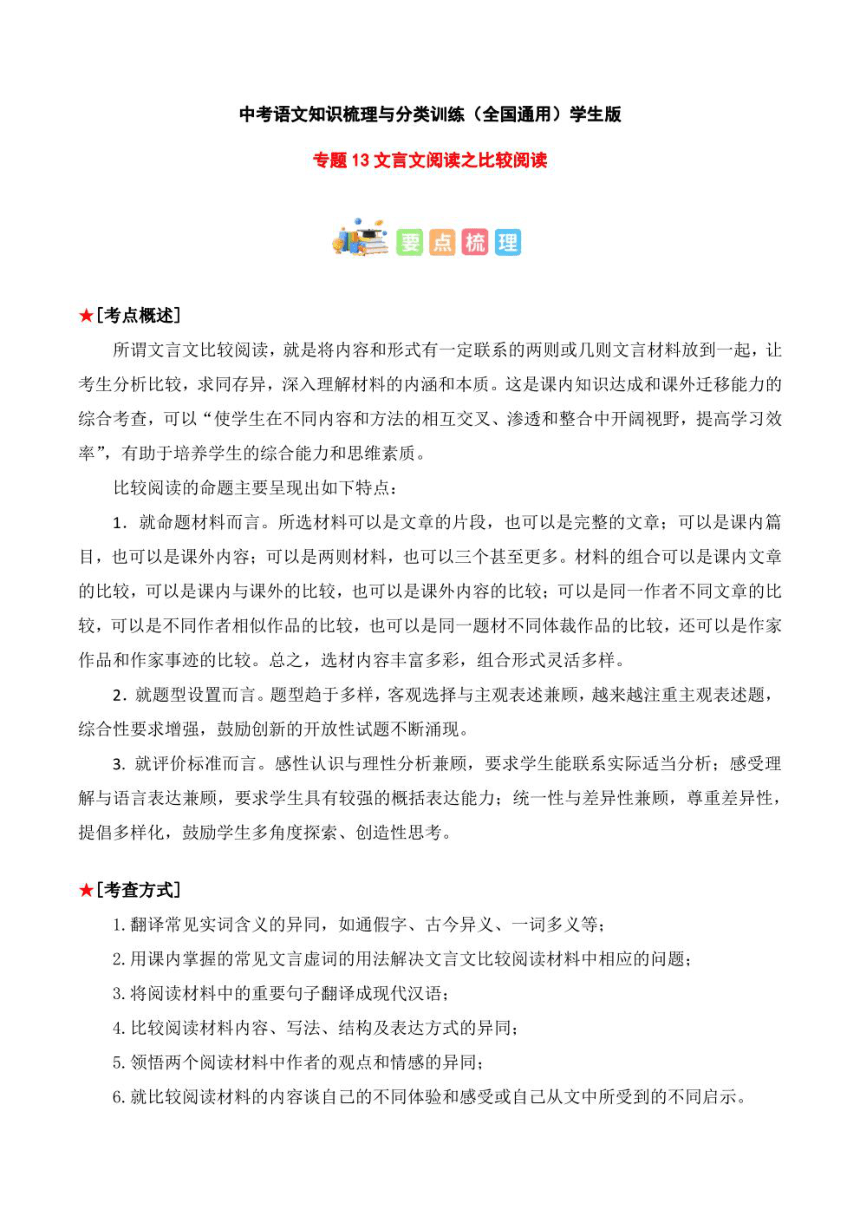 中考语文知识梳理与分类训练（全国通用）学生版

专题 13 文言文阅读之比较阅读

要点梳理

★[考点概述]

所谓文言文比较阅读，就是将内容和形式有一定联系的两则或几则文言材料放到一起，让考生分析比较，求同存异，深入理解材料的内涵和本质。这是课内知识达成和课外迁移能力的综合考查，可以“使学生在不同内容和方法的相互交叉、渗透和整合中开阔视野，提高学习效率”，有助于培养学生的综合能力和思维素质。

比较阅读的命题主要呈现出如下特点：

1．就命题材料而言。所选材料可以是文章的片段，也可以是完整的文章；可以是课内篇目，也可以是课外内容；可以是两则材料，也可以三个甚至更多。材料的组合可以是课内文章的比较，可以是课内与课外的比较，也可以是课外内容的比较；可以是同一作者不同文章的比较，可以是不同作者相似作品的比较，也可以是同一题材不同体裁作品的比较，还可以是作家作品和作家事迹的比较。总之，选材内容丰富多彩，组合形式灵活多样。

2．就题型设置而言。题型趋于多样，客观选择与主观表述兼顾，越来越注重主观表述题，综合性要求增强，鼓励创新的开放性试题不断涌现。

3. 就评价标准而言。感性认识与理性分析兼顾，要求学生能联系实际适当分析；感受理解与语言表达兼顾，要求学生具有较强的概括表达能力；统一性与差异性兼顾，尊重差异性，提倡多样化，鼓励学生多角度探索、创造性思考。

★[考查方式]

1.翻译常见实词含义的异同，如通假字、古今异义、一词多义等；

2.用课内掌握的常见文言虚词的用法解决文言文比较阅读材料中相应的问题；

3.将阅读材料中的重要句子翻译成现代汉语；

4.比较阅读材料内容、写法、结构及表达方式的异同；

5.领悟两个阅读材料中作者的观点和情感的异同；

6.就比较阅读材料的内容谈自己的不同体验和感受或自己从文中所受到的不同启示。